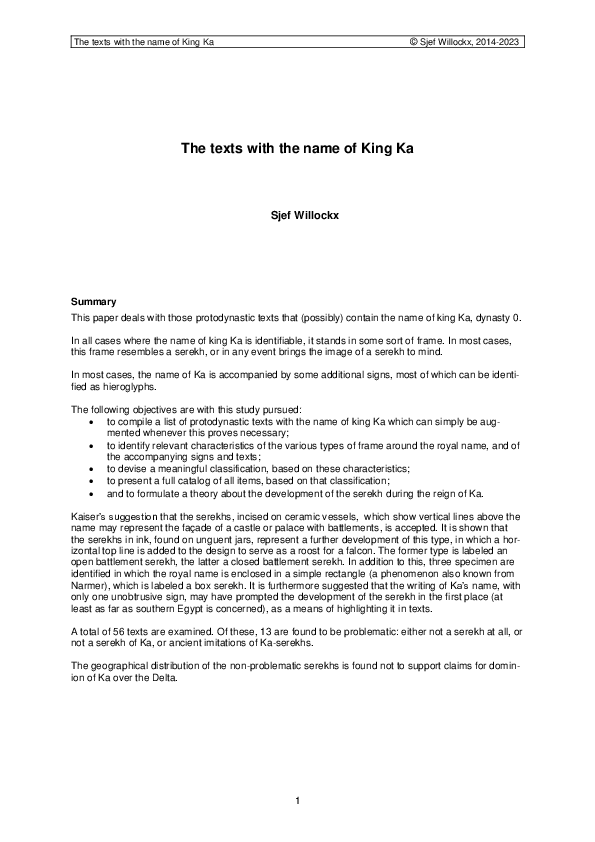 The texts with the name of King Ka © Sjef Willockx, 2014-2023

The texts with the name of King Ka

Sjef Willockx

Summary
This paper deals with those protodynastic texts that (possibly) contain the name of king Ka, dynasty 0.

In all cases where the name of king Ka is identifiable, it stands in some sort of frame. In most cases, this frame resembles a serekh, or in any event brings the image of a serekh to mind.

In most cases, the name of Ka is accompanied by some additional signs, most of which can be identified as hieroglyphs.

The following objectives are with this study pursued:
• to compile a list of protodynastic texts with the name of king Ka which can simply be augmented whenever this proves necessary;
• to identify relevant characteristics of the various types of frame around the royal name, and of the accompanying signs and texts;
• to devise a meaningful classification, based on these characteristics;
• to present a full catalog of all items, based on that classification;
• and to formulate a theory about the development of the serekh during the reign of Ka.

Kaiser's suggestion that the serekhs, incised on ceramic vessels, which show vertical lines above the name may represent the façade of a castle or palace with battlements, is accepted. It is shown that the serekhs in ink, found on unguent jars, represent a further development of this type, in which a horizontal top line is added to the design to serve as a roost for a falcon. The former type is labeled an open battlement serekh, the latter a closed battlement serekh. In addition to this, three specimen are identified in which the royal name is enclosed in a simple rectangle (a phenomenon also known from Narmer), which is labeled a box serekh. It is furthermore suggested that the writing of Ka's name, with only one unobtrusive sign, may have prompted the development of the serekh in the first place (at least as far as southern Egypt is concerned), as a means of highlighting it in texts.

A total of 56 texts are examined. Of these, 13 are found to be problematic: either not a serekh at all, or not a serekh of Ka, or ancient imitations of Ka-serekhs.

The geographical distribution of the non-problematic serekhs is found not to support claims for dominion of Ka over the Delta.

1